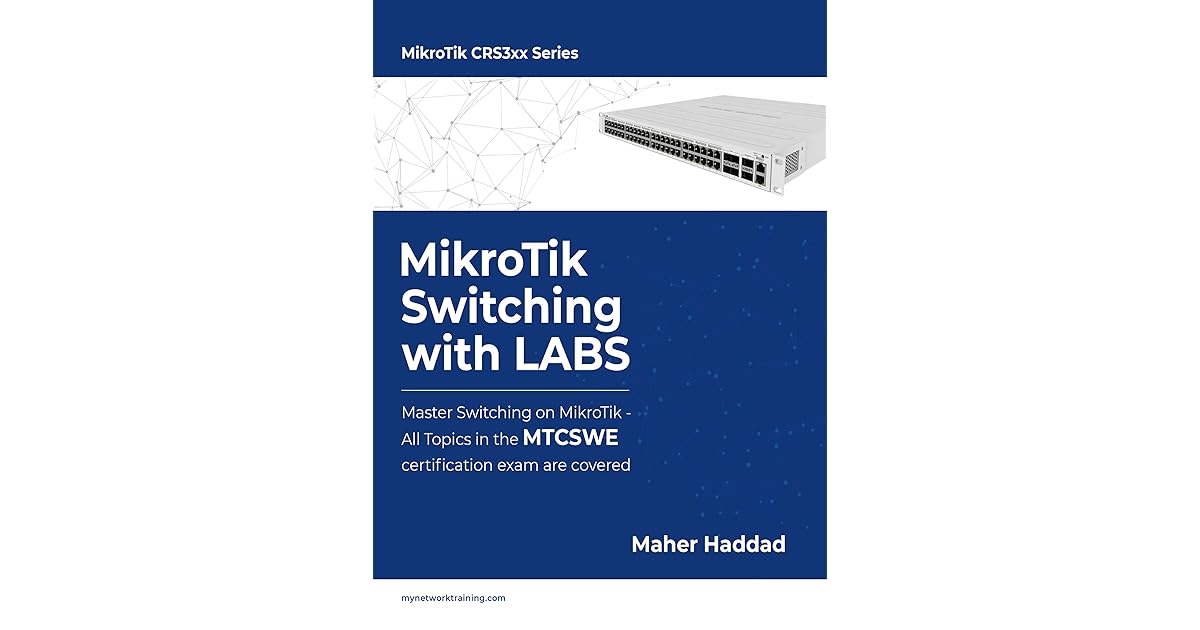 MikroTik CRS3xx Series

MikroTik Switching with LABS

Master Switching on MikroTik - All Topics in the MTCSWE certification exam are covered

Maher Haddad

mynetworktraining.com